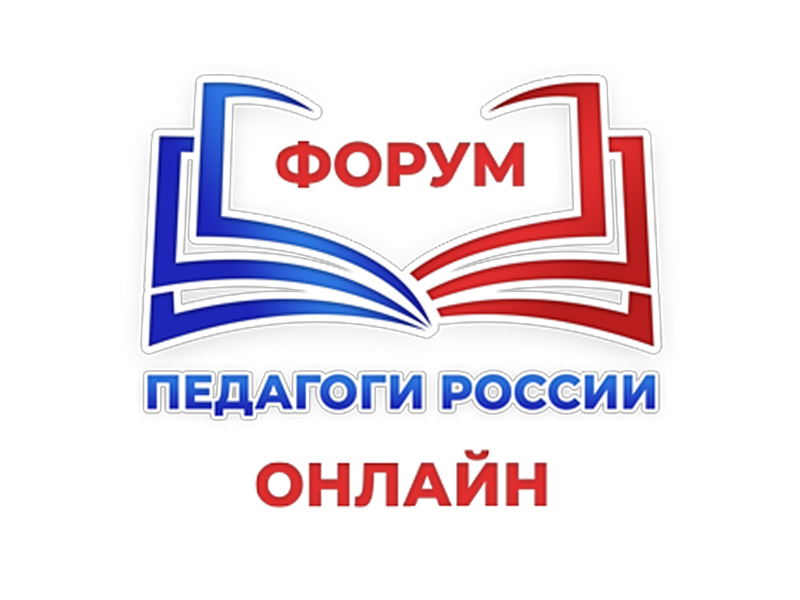 ФОРУМ

ПЕДАГОГИ РОССИИ

ОНЛАЙН